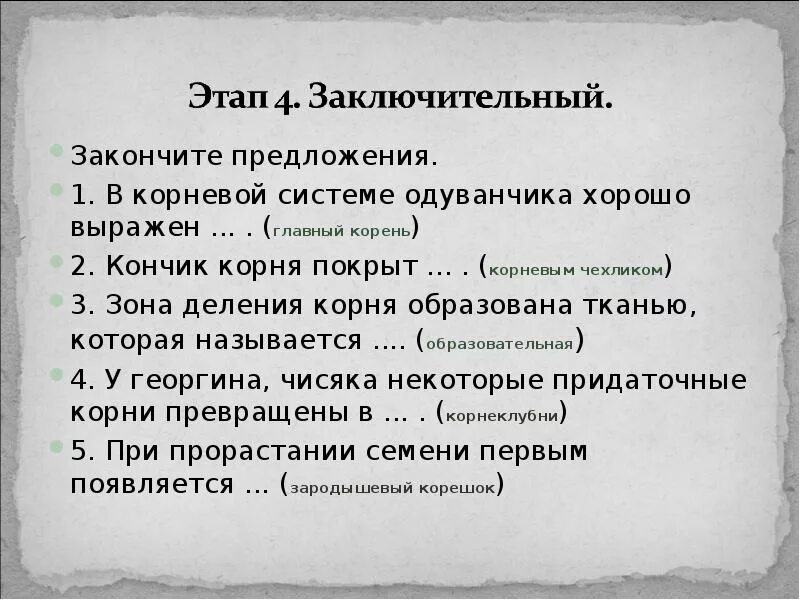 Этап 4. Заключительный.

Закончите предложения.

1. В корневой системе одуванчика хорошо выражен … . (главный корень)

2. Кончик корня покрыт … . (корневым чехликом)

3. Зона деления корня образована тканью, которая называется …. (образовательная)

4. У георгина, чисяка некоторые придаточные корни превращены в … . (корнеклубни)

5. При прорастании семени первым появляется … (зародышевый корешок)